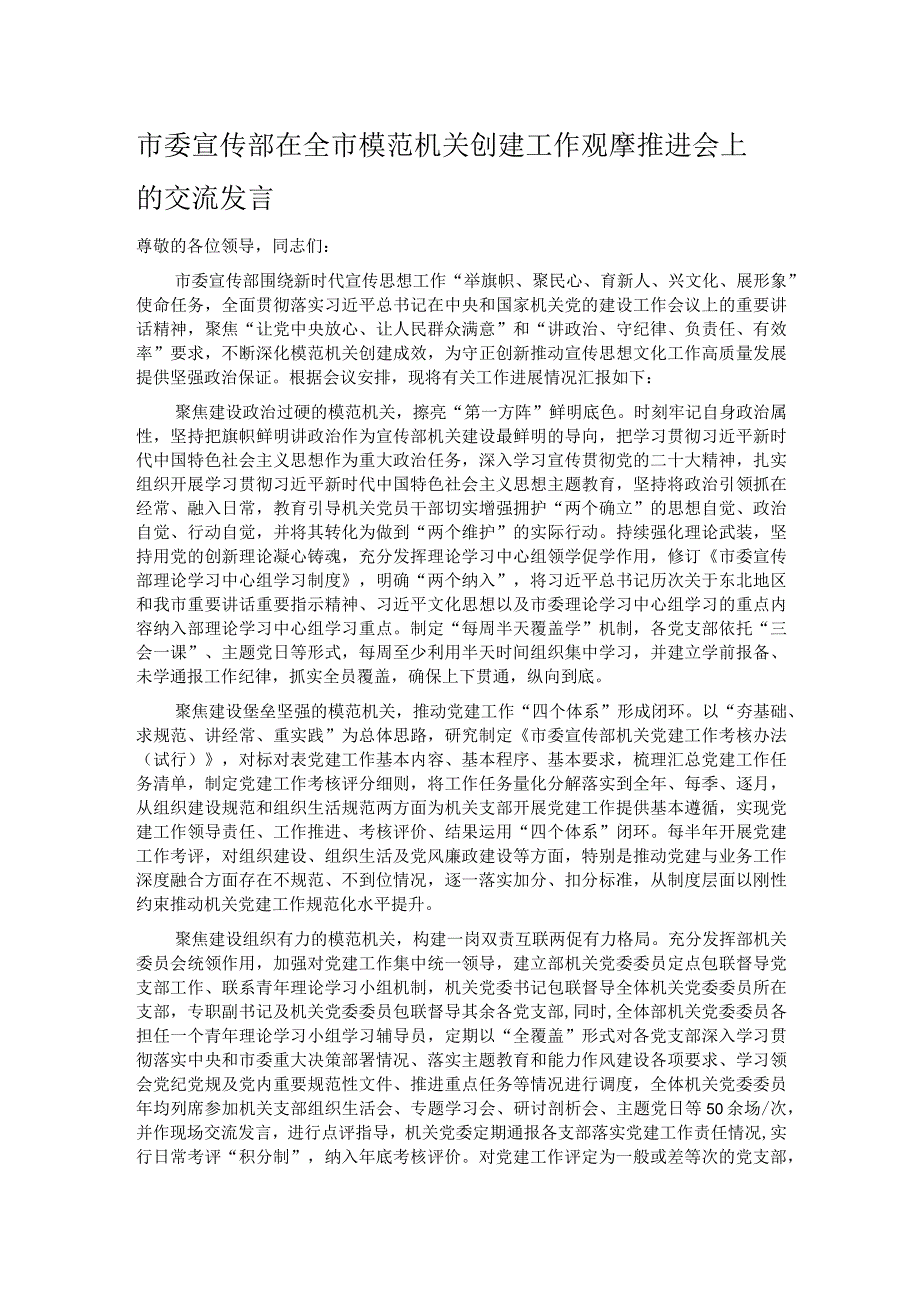 市委宣传部在全市模范机关创建工作观摩推进会上的交流发言

尊敬的各位领导，同志们：

市委宣传部围绕新时代宣传思想工作“举旗帜、聚民心、育新人、兴文化、展形象”使命任务，全面贯彻落实习近平总书记在中央和国家机关党的建设工作会议上的重要讲话精神，聚焦“让党中央放心、让人民群众满意”和“讲政治、守纪律、负责任、有效率”要求，不断深化模范机关创建成效，为守正创新推动宣传思想文化工作高质量发展提供坚强政治保证。根据会议安排，现将有关工作进展情况汇报如下：

聚焦建设政治过硬的模范机关，擦亮“第一方阵”鲜明底色。时刻牢记自身政治属性，坚持把旗帜鲜明讲政治作为宣传部机关建设最鲜明的导向，把学习贯彻习近平新时代中国特色社会主义思想作为重大政治任务，深入学习宣传贯彻党的二十大精神，扎实组织开展学习贯彻习近平新时代中国特色社会主义思想主题教育，坚持将政治引领抓在经常、融入日常，教育引导机关党员干部切实增强拥护“两个确立”的思想自觉、政治自觉、行动自觉，并将其转化为做到“两个维护”的实际行动。持续强化理论武装，坚持用党的创新理论凝心铸魂，充分发挥理论学习中心组领学促学作用，修订《市委宣传部理论学习中心组学习制度》，明确“两个纳入”，将习近平总书记历次关于东北地区和我市重要讲话重要指示精神、习近平文化思想以及市委理论学习中心组学习的重点内容纳入部理论学习中心组学习重点。制定“每周半天覆盖学”机制，各党支部依托“三会一课”、主题党日等形式，每周至少利用半天时间组织集中学习，并建立学前报备、未学通报工作纪律，抓实全员覆盖，确保上下贯通，纵向到底。

聚焦建设堡垒坚强的模范机关，推动党建工作“四个体系”形成闭环。以“夯基础、求规范、讲经常、重实践”为总体思路，研究制定《市委宣传部机关党建工作考核办法（试行）》，对标对表党建工作基本内容、基本程序、基本要求，梳理汇总党建工作任务清单，制定党建工作考核评分细则，将工作任务量化分解落实到全年、每季、逐月，从组织建设规范和组织生活规范两方面为机关支部开展党建工作提供基本遵循，实现党建工作领导责任、工作推进、考核评价、结果运用“四个体系”闭环。每半年开展党建工作考评，对组织建设、组织生活及党风廉政建设等方面，特别是推动党建与业务工作深度融合方面存在不规范、不到位情况，逐一落实加分、扣分标准，从制度层面以刚性约束推动机关党建工作规范化水平提升。

聚焦建设组织有力的模范机关，构建一岗双责互联两促有力格局。充分发挥部机关委员会统领作用，加强对党建工作集中统一领导，建立部机关党委委员定点包联督导党支部工作、联系青年理论学习小组机制，机关党委书记包联督导全体机关党委委员所在支部，专职副书记及机关党委委员包联督导其余各党支部,同时，全体部机关党委委员各担任一个青年理论学习小组学习辅导员，定期以“全覆盖”形式对各党支部深入学习贯彻落实中央和市委重大决策部署情况、落实主题教育和能力作风建设各项要求、学习领会党纪党规及党内重要规范性文件、推进重点任务等情况进行调度，全体机关党委委员年均列席参加机关支部组织生活会、专题学习会、研讨剖析会、主题党日等50余场/次，并作现场交流发言，进行点评指导，机关党委定期通报各支部落实党建工作责任情况,实行日常考评“积分制”，纳入年底考核评价。对党建工作评定为一般或差等次的党支部，